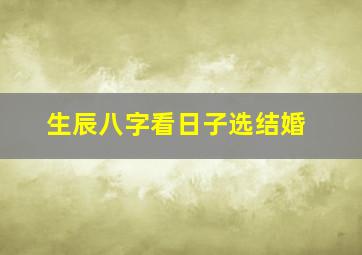 生辰八字看日子选结婚